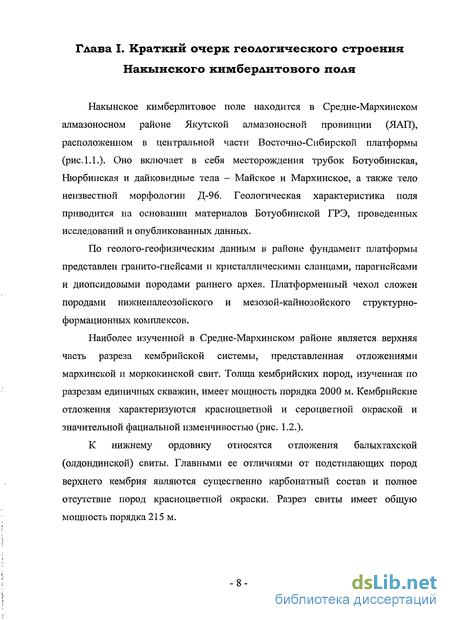 Глава I. Краткий очерк геологического строения Накынского кимберлитового поля

Накынское кимберлитовое поле находится в Средне-Мархинском алмазоносном районе Якутской алмазоносной провинции (ЯАП), расположенном в центральной части Восточно-Сибирской платформы (рис.1.1.). Оно включает в себя месторождения трубок Ботуобинская, Нюрбинская и дайковидные тела – Майское и Мархинское, а также тело неизвестной морфологии Д-96. Геологическая характеристика поля приводится на основании материалов Ботуобинской ГРЭ, проведенных исследований и опубликованных данных.

По геолого-геофизическим данным в районе фундамент платформы представлен гранито-гнейсами и кристаллическими сланцами, парагнейсами и диопсидовыми породами раннего архея. Платформенный чехол сложен породами нижнепалеозойского и мезозой-кайнозойского структурно-формационных комплексов.

Наиболее изученной в Средне-Мархинском районе является верхняя часть разреза кембрийской системы, представленная отложениями мархинской и моркокинской свит. Толща кембрийских пород, изученная по разрезам единичных скважин, имеет мощность порядка 2000 м. Кембрийские отложения характеризуются красноцветной и сероцветной окраской и значительной фациальной изменчивостью (рис. 1.2.).

К нижнему ордовику относятся отложения балыхтахской (олдондинской) свиты. Главными ее отличиями от подстилающих пород верхнего кембрия являются существенно карбонатный состав и полное отсутствие пород красноцветной окраски. Разрез свиты имеет общую мощность порядка 215 м.

- 8 -

dsLib.net
библиотека диссертаций